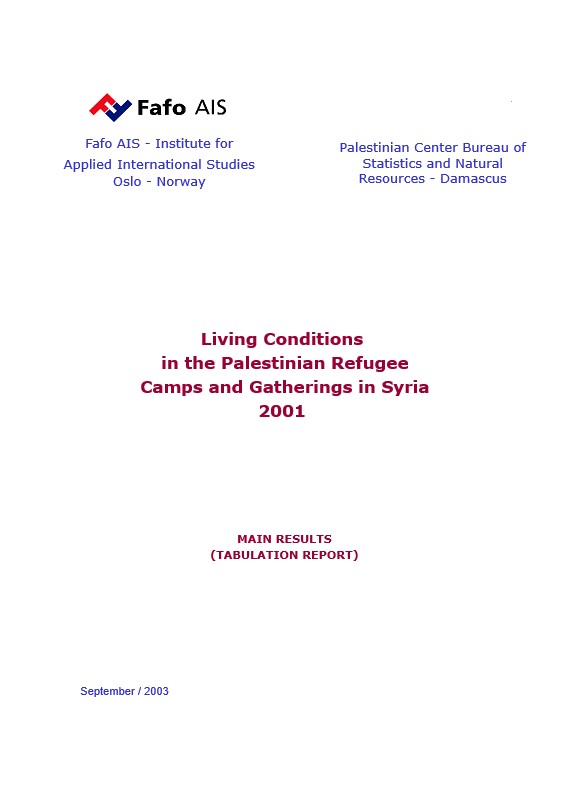 Fafo AIS

Fafo AIS - Institute for Applied International Studies Oslo - Norway

Palestinian Center Bureau of Statistics and Natural Resources - Damascus

Living Conditions in the Palestinian Refugee Camps and Gatherings in Syria 2001

MAIN RESULTS (TABULATION REPORT)

September / 2003